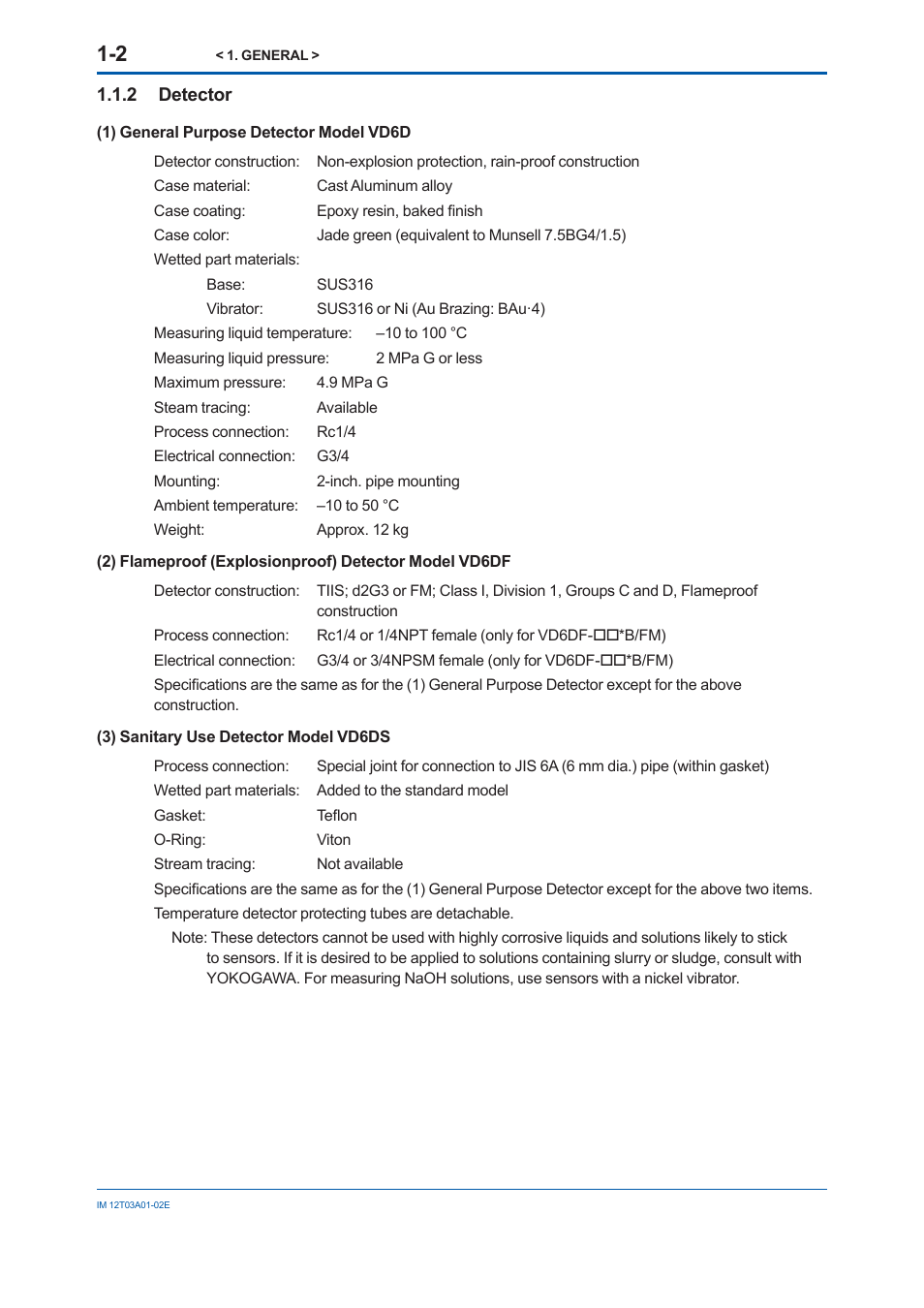 1-2 < 1. GENERAL >

1.1.2 Detector

(1) General Purpose Detector Model VD6D

Detector construction: Non-explosion protection, rain-proof construction
Case material: Cast Aluminum alloy
Case coating: Epoxy resin, baked finish
Case color: Jade green (equivalent to Munsell 7.5BG4/1.5)
Wetted part materials:
Base: SUS316
Vibrator: SUS316 or Ni (Au Brazing: BAu·4)
Measuring liquid temperature: –10 to 100 °C
Measuring liquid pressure: 2 MPa G or less
Maximum pressure: 4.9 MPa G
Steam tracing: Available
Process connection: Rc1/4
Electrical connection: G3/4
Mounting: 2-inch. pipe mounting
Ambient temperature: –10 to 50 °C
Weight: Approx. 12 kg

(2) Flameproof (Explosionproof) Detector Model VD6DF

Detector construction: TIIS; d2G3 or FM; Class I, Division 1, Groups C and D, Flameproof construction
Process connection: Rc1/4 or 1/4NPT female (only for VD6DF-□□*B/FM)
Electrical connection: G3/4 or 3/4NPSM female (only for VD6DF-□□*B/FM)
Specifications are the same as for the (1) General Purpose Detector except for the above construction.

(3) Sanitary Use Detector Model VD6DS

Process connection: Special joint for connection to JIS 6A (6 mm dia.) pipe (within gasket)
Wetted part materials: Added to the standard model
Gasket: Teflon
O-Ring: Viton
Stream tracing: Not available
Specifications are the same as for the (1) General Purpose Detector except for the above two items.
Temperature detector protecting tubes are detachable.
Note: These detectors cannot be used with highly corrosive liquids and solutions likely to stick to sensors. If it is desired to be applied to solutions containing slurry or sludge, consult with YOKOGAWA. For measuring NaOH solutions, use sensors with a nickel vibrator.

IM 12T03A01-02E